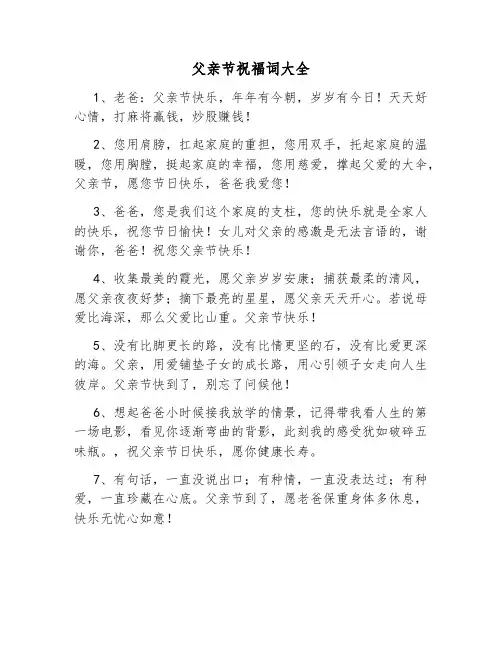 父亲节祝福词大全

1、老爸：父亲节快乐，年年有今朝，岁岁有今日！天天好心情，打麻将赢钱，炒股赚钱！

2、您用肩膀，扛起家庭的重担，您用双手，托起家庭的温暖，您用胸膛，挺起家庭的幸福，您用慈爱，撑起父爱的大伞，父亲节，愿您节日快乐，爸爸我爱您！

3、爸爸，您是我们这个家庭的支柱，您的快乐就是全家人的快乐，祝您节日愉快！女儿对父亲的感激是无法言语的，谢谢你，爸爸！祝您父亲节快乐！

4、收集最美的霞光，愿父亲岁岁安康；捕获最柔的清风，愿父亲夜夜好梦；摘下最亮的星星，愿父亲天天开心。若说母爱比海深，那么父爱比山重。父亲节快乐！

5、没有比脚更长的路，没有比情更坚的石，没有比爱更深的海。父亲，用爱铺垫子女的成长路，用心引领子女走向人生彼岸。父亲节快到了，别忘了问候他！

6、想起爸爸小时候接我放学的情景，记得带我看人生的第一场电影，看见你逐渐弯曲的背影，此刻我的感受犹如破碎五味瓶。，祝父亲节日快乐，愿你健康长寿。

7、有句话，一直没说出口；有种情，一直没表达过；有种爱，一直珍藏在心底。父亲节到了，愿老爸保重身体多休息，快乐无忧心如意！